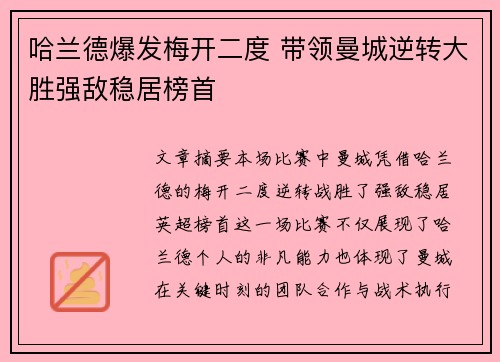 哈兰德爆发梅开二度 带领曼城逆转大胜强敌稳居榜首

文章摘要本场比赛中曼城凭借哈兰德的梅开二度逆转战胜了强敌稳居英超榜首这一场比赛不仅展现了哈兰德个人的非凡能力也体现了曼城在关键时刻的团队合作与战术执行